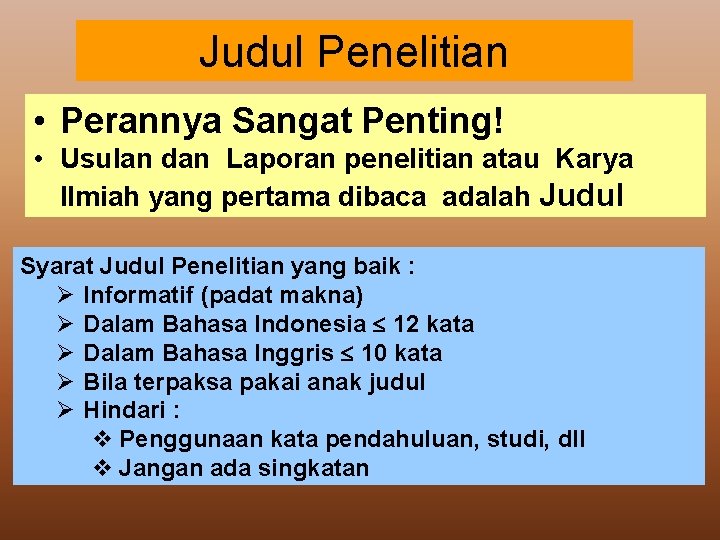 Judul Penelitian

• Perannya Sangat Penting!
• Usulan dan Laporan penelitian atau Karya Ilmiah yang pertama dibaca adalah Judul

Syarat Judul Penelitian yang baik :
➢ Informatif (padat makna)
➢ Dalam Bahasa Indonesia $\leq$ 12 kata
➢ Dalam Bahasa Inggris $\leq$ 10 kata
➢ Bila terpaksa pakai anak judul
➢ Hindari :
❖ Penggunaan kata pendahuluan, studi, dll
❖ Jangan ada singkatan